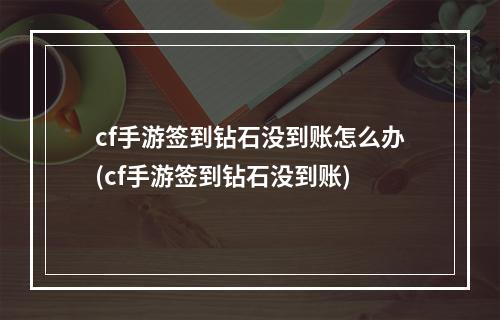 cf手游签到钻石没到账怎么办(cf手游签到钻石没到账)